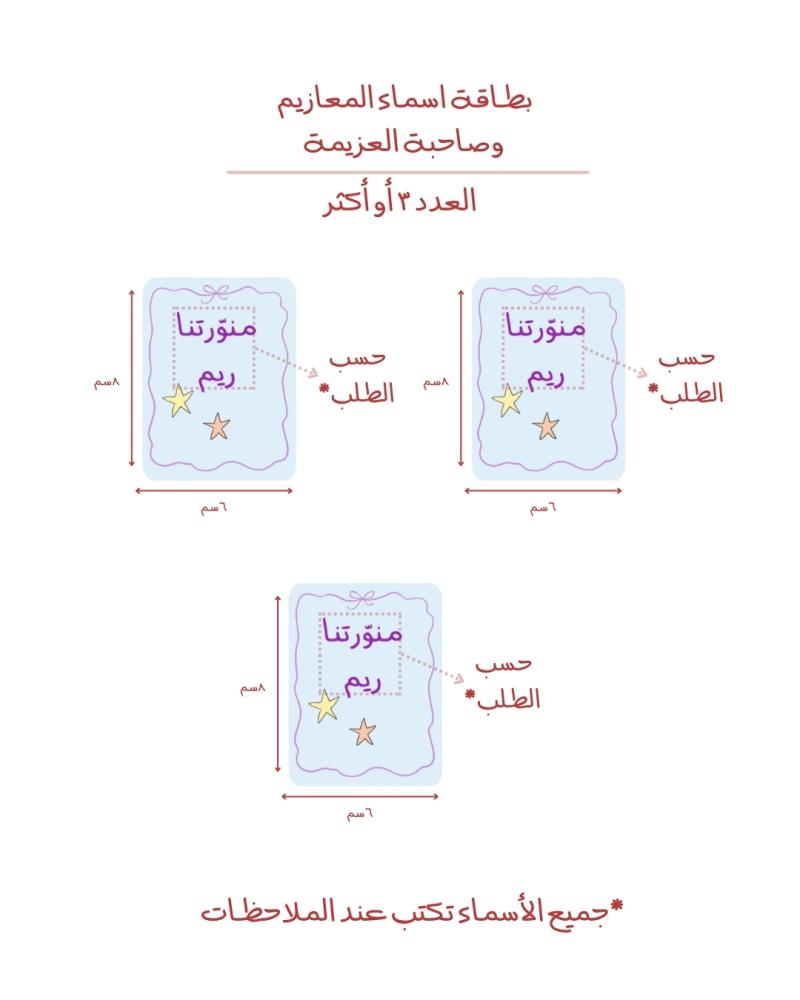 بطاقة اسماء المعازيم
وصاحبة العزيمة

العدد ٣ أو أكثر

منوّرتنا
ريم

حسب
الطلب*

٨سم

٦سم

منوّرتنا
ريم

حسب
الطلب*

٨سم

٦سم

منوّرتنا
ريم

حسب
الطلب*

٨سم

٦سم

*جميع الأسماء تكتب عند الملاحظات